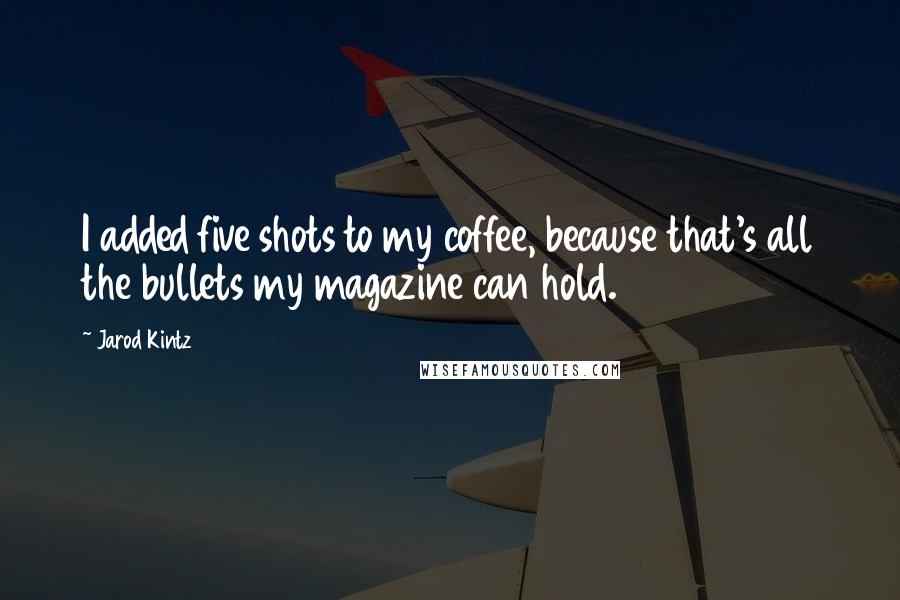 I added five shots to my coffee, because that's all the bullets my magazine can hold.

~ Jarod Kintz

WISEFAMOUSQUOTES.COM